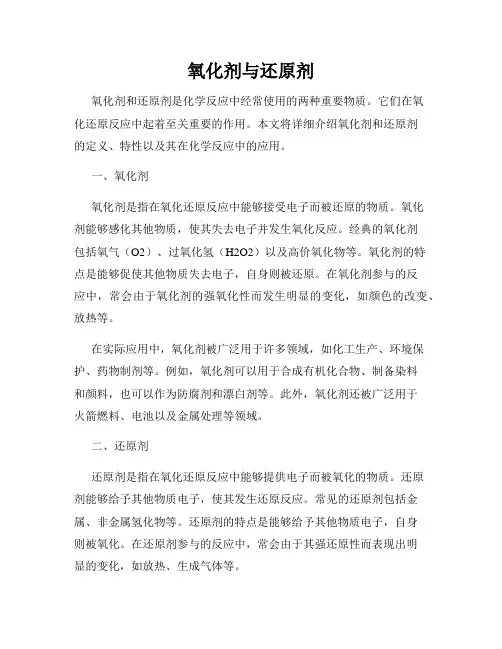 氧化剂与还原剂

氧化剂和还原剂是化学反应中经常使用的两种重要物质。它们在氧化还原反应中起着至关重要的作用。本文将详细介绍氧化剂和还原剂的定义、特性以及其在化学反应中的应用。

一、氧化剂

氧化剂是指在氧化还原反应中能够接受电子而被还原的物质。氧化剂能够感化其他物质，使其失去电子并发生氧化反应。经典的氧化剂包括氧气（O2）、过氧化氢（H2O2）以及高价氧化物等。氧化剂的特点是能够促使其他物质失去电子，自身则被还原。在氧化剂参与的反应中，常会由于氧化剂的强氧化性而发生明显的变化，如颜色的改变、放热等。

在实际应用中，氧化剂被广泛用于许多领域，如化工生产、环境保护、药物制剂等。例如，氧化剂可以用于合成有机化合物、制备染料和颜料，也可以作为防腐剂和漂白剂等。此外，氧化剂还被广泛用于火箭燃料、电池以及金属处理等领域。

二、还原剂

还原剂是指在氧化还原反应中能够提供电子而被氧化的物质。还原剂能够给予其他物质电子，使其发生还原反应。常见的还原剂包括金属、非金属氢化物等。还原剂的特点是能够给予其他物质电子，自身则被氧化。在还原剂参与的反应中，常会由于其强还原性而表现出明显的变化，如放热、生成气体等。